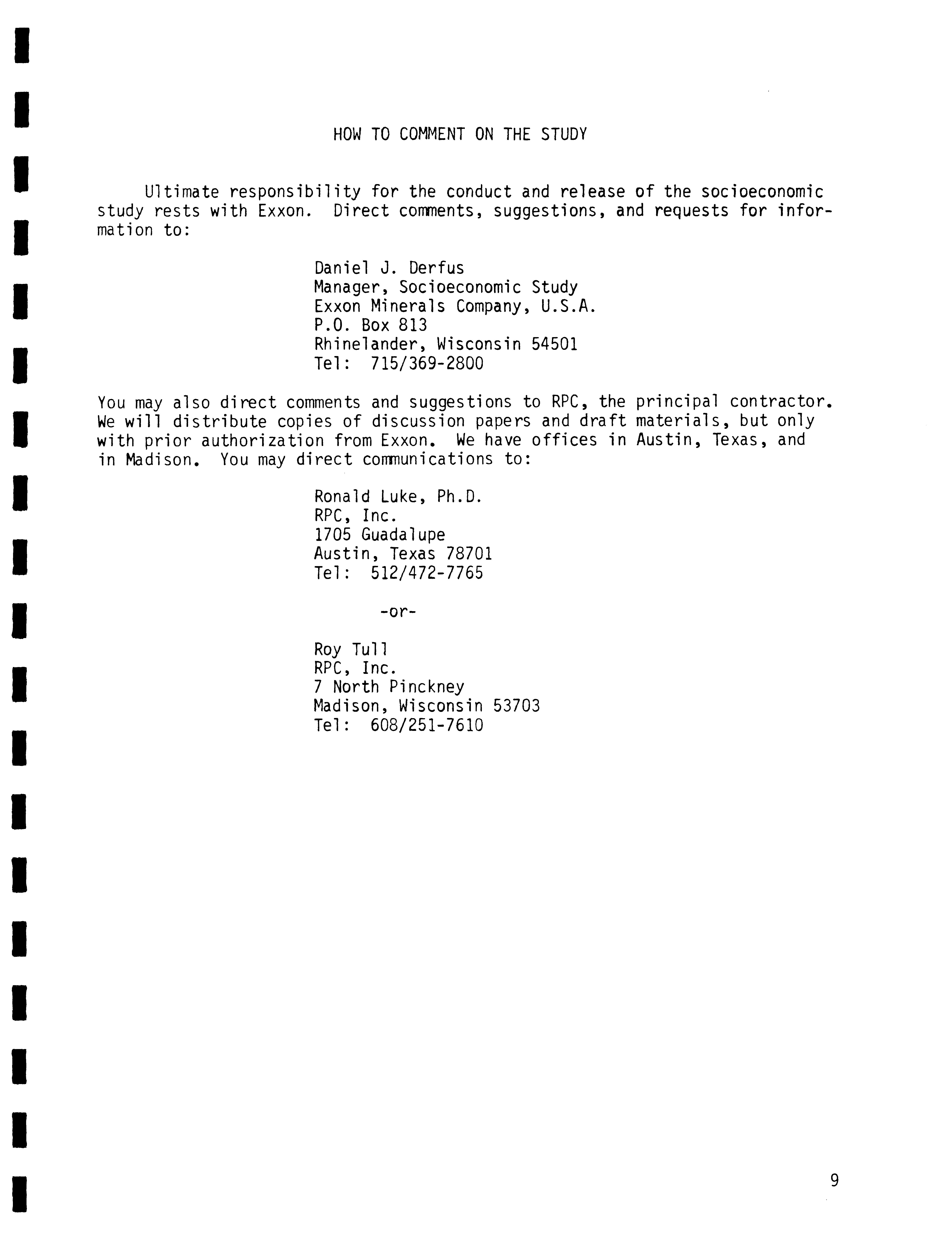 HOW TO COMMENT ON THE STUDY

Ultimate responsibility for the conduct and release of the socioeconomic study rests with Exxon. Direct comments, suggestions, and requests for information to:

Daniel J. Derfus
Manager, Socioeconomic Study
Exxon Minerals Company, U.S.A.
P.O. Box 813
Rhinelander, Wisconsin 54501
Tel: 715/369-2800

You may also direct comments and suggestions to RPC, the principal contractor. We will distribute copies of discussion papers and draft materials, but only with prior authorization from Exxon. We have offices in Austin, Texas, and in Madison. You may direct communications to:

Ronald Luke, Ph.D.
RPC, Inc.
1705 Guadalupe
Austin, Texas 78701
Tel: 512/472-7765

-or-

Roy Tull
RPC, Inc.
7 North Pinckney
Madison, Wisconsin 53703
Tel: 608/251-7610

9